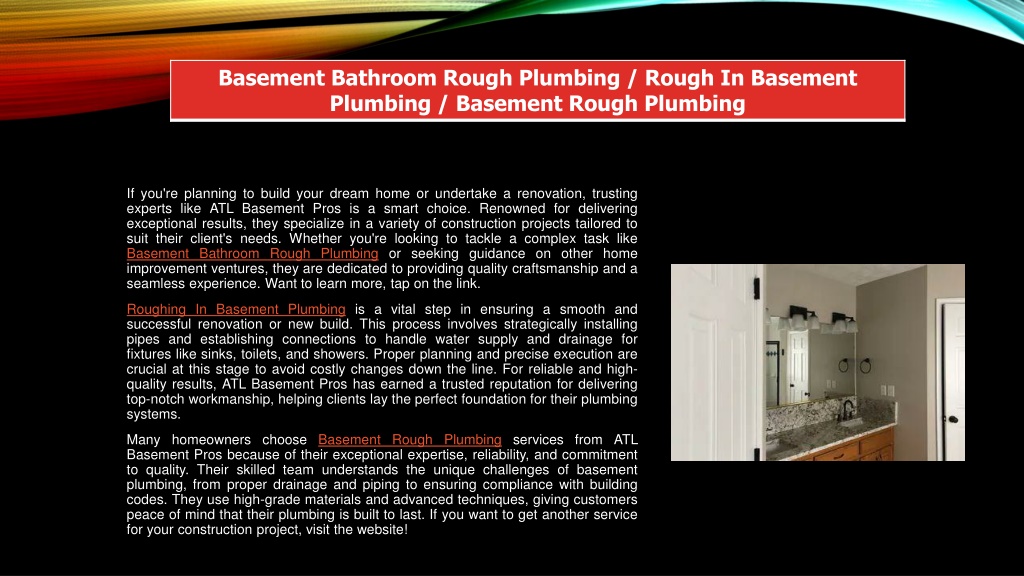 Basement Bathroom Rough Plumbing / Rough In Basement Plumbing / Basement Rough Plumbing

If you're planning to build your dream home or undertake a renovation, trusting experts like ATL Basement Pros is a smart choice. Renowned for delivering exceptional results, they specialize in a variety of construction projects tailored to suit their client's needs. Whether you're looking to tackle a complex task like Basement Bathroom Rough Plumbing or seeking guidance on other home improvement ventures, they are dedicated to providing quality craftsmanship and a seamless experience. Want to learn more, tap on the link.

Roughing In Basement Plumbing is a vital step in ensuring a smooth and successful renovation or new build. This process involves strategically installing pipes and establishing connections to handle water supply and drainage for fixtures like sinks, toilets, and showers. Proper planning and precise execution are crucial at this stage to avoid costly changes down the line. For reliable and high-quality results, ATL Basement Pros has earned a trusted reputation for delivering top-notch workmanship, helping clients lay the perfect foundation for their plumbing systems.

Many homeowners choose Basement Rough Plumbing services from ATL Basement Pros because of their exceptional expertise, reliability, and commitment to quality. Their skilled team understands the unique challenges of basement plumbing, from proper drainage and piping to ensuring compliance with building codes. They use high-grade materials and advanced techniques, giving customers peace of mind that their plumbing is built to last. If you want to get another service for your construction project, visit the website!